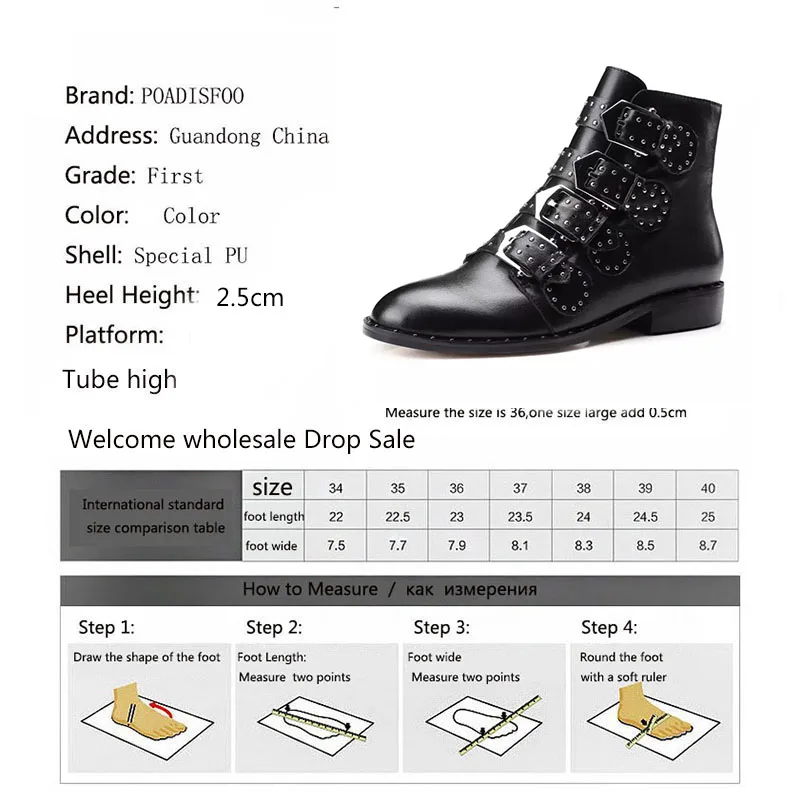 Brand: POADISFOO
Address: Guandong China
Grade: First
Color: Color
Shell: Special PU
Heel Height: 2.5cm
Platform:
Tube high

Measure the size is 36,one size large add 0.5cm

Welcome wholesale Drop Sale

| International standard size comparison table | size | 34 | 35 | 36 | 37 | 38 | 39 | 40 |
|---|---|---|---|---|---|---|---|---|
| | foot length | 22 | 22.5 | 23 | 23.5 | 24 | 24.5 | 25 |
| | foot wide | 7.5 | 7.7 | 7.9 | 8.1 | 8.3 | 8.5 | 8.7 |

How to Measure / как измерения

Step 1:
Draw the shape of the foot

Step 2:
Foot Length:
Measure two points

Step 3:
Foot wide
Measure two points

Step 4:
Round the foot
with a soft ruler